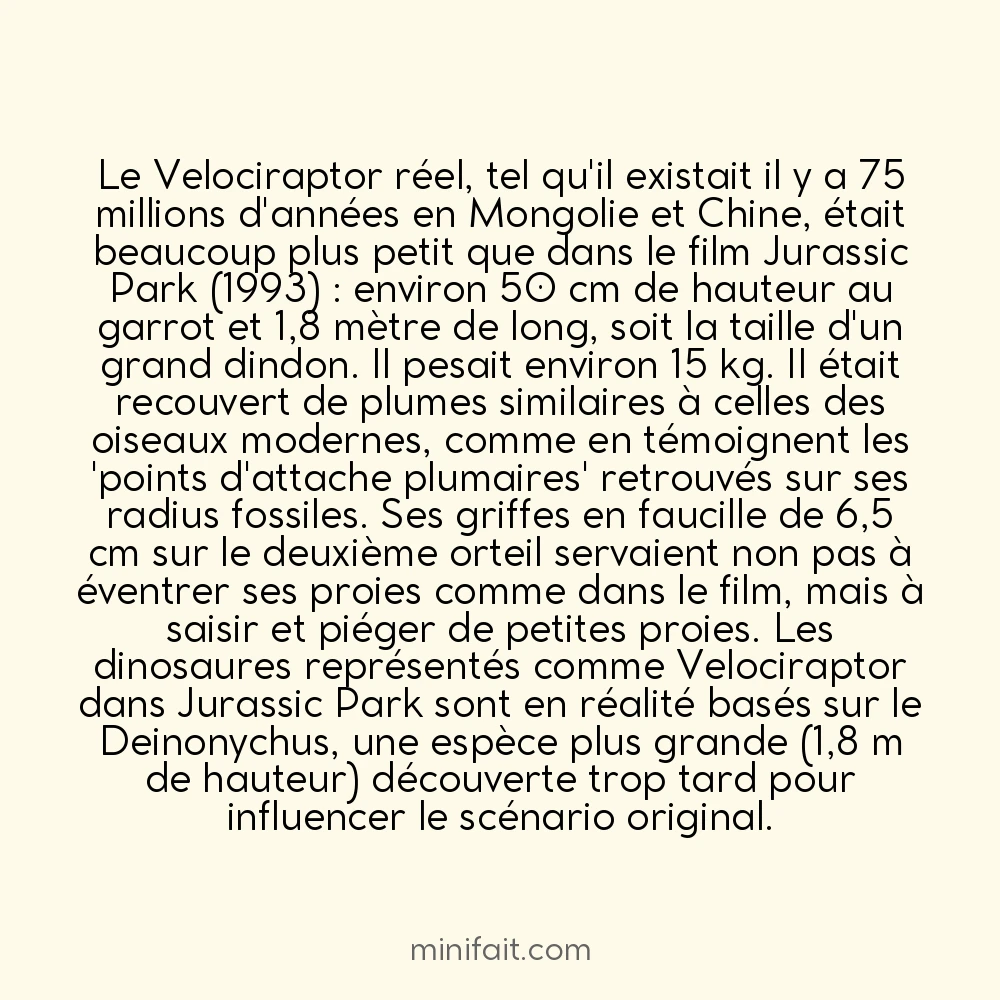 Le Velociraptor réel, tel qu'il existait il y a 75 millions d'années en Mongolie et Chine, était beaucoup plus petit que dans le film Jurassic Park (1993) : environ 50 cm de hauteur au garrot et 1,8 mètre de long, soit la taille d'un grand dindon. Il pesait environ 15 kg. Il était recouvert de plumes similaires à celles des oiseaux modernes, comme en témoignent les 'points d'attache plumaires' retrouvés sur ses radius fossiles. Ses griffes en faucille de 6,5 cm sur le deuxième orteil servaient non pas à éventrer ses proies comme dans le film, mais à saisir et piéger de petites proies. Les dinosaures représentés comme Velociraptor dans Jurassic Park sont en réalité basés sur le Deinonychus, une espèce plus grande (1,8 m de hauteur) découverte trop tard pour influencer le scénario original.

minifait.com